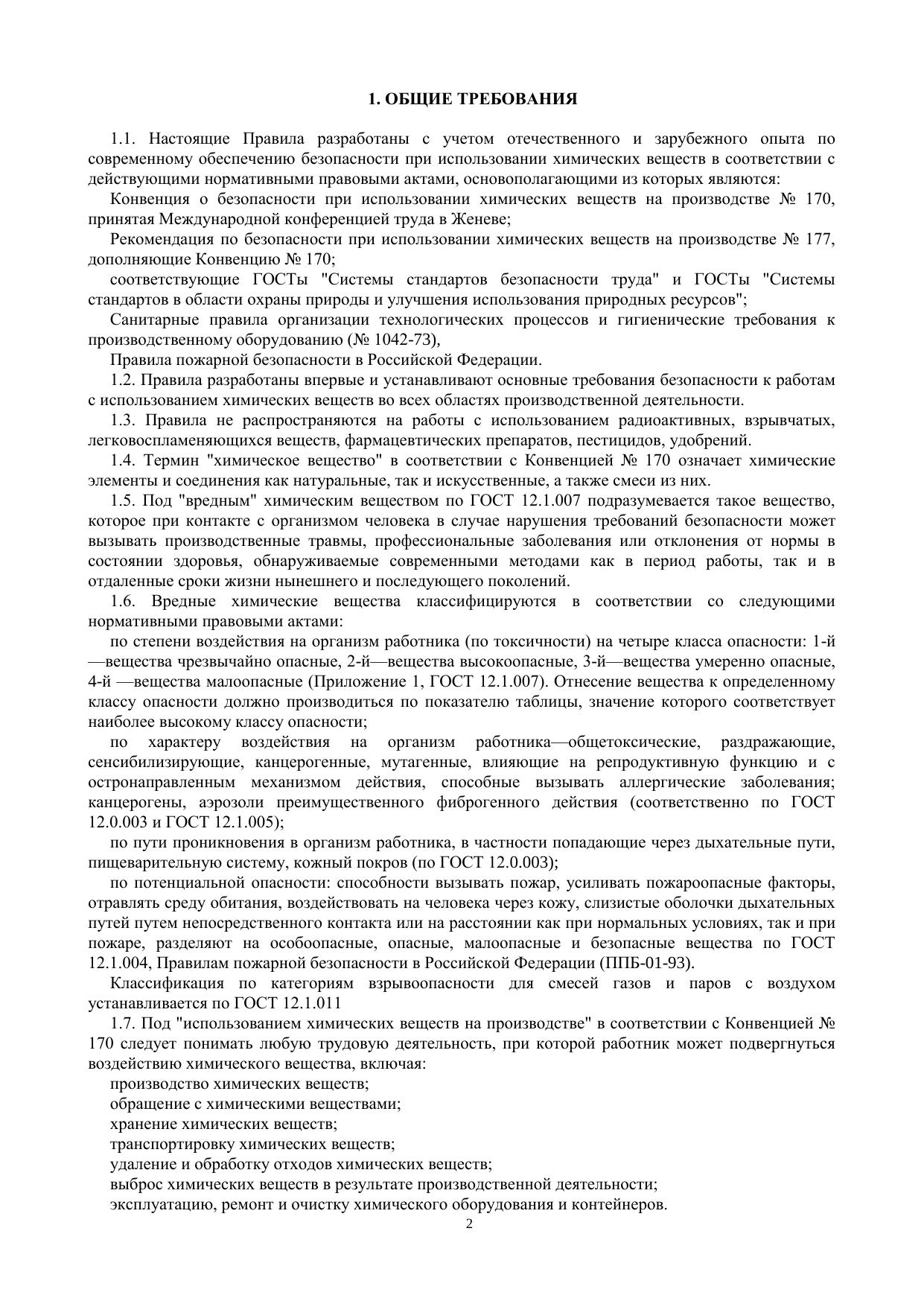 1. ОБЩИЕ ТРЕБОВАНИЯ

1.1. Настоящие Правила разработаны с учетом отечественного и зарубежного опыта по современному обеспечению безопасности при использовании химических веществ в соответствии с действующими нормативными правовыми актами, основополагающими из которых являются:

Конвенция о безопасности при использовании химических веществ на производстве № 170, принятая Международной конференцией труда в Женеве;

Рекомендация по безопасности при использовании химических веществ на производстве № 177, дополняющие Конвенцию № 170;

соответствующие ГОСТы "Системы стандартов безопасности труда" и ГОСТы "Системы стандартов в области охраны природы и улучшения использования природных ресурсов";

Санитарные правила организации технологических процессов и гигиенические требования к производственному оборудованию (№ 1042-73),

Правила пожарной безопасности в Российской Федерации.

1.2. Правила разработаны впервые и устанавливают основные требования безопасности к работам с использованием химических веществ во всех областях производственной деятельности.

1.3. Правила не распространяются на работы с использованием радиоактивных, взрывчатых, легковоспламеняющихся веществ, фармацевтических препаратов, пестицидов, удобрений.

1.4. Термин "химическое вещество" в соответствии с Конвенцией № 170 означает химические элементы и соединения как натуральные, так и искусственные, а также смеси из них.

1.5. Под "вредным" химическим веществом по ГОСТ 12.1.007 подразумевается такое вещество, которое при контакте с организмом человека в случае нарушения требований безопасности может вызывать производственные травмы, профессиональные заболевания или отклонения от нормы в состоянии здоровья, обнаруживаемые современными методами как в период работы, так и в отдаленные сроки жизни нынешнего и последующего поколений.

1.6. Вредные химические вещества классифицируются в соответствии со следующими нормативными правовыми актами:

по степени воздействия на организм работника (по токсичности) на четыре класса опасности: 1-й —вещества чрезвычайно опасные, 2-й—вещества высокоопасные, 3-й—вещества умеренно опасные, 4-й —вещества малоопасные (Приложение 1, ГОСТ 12.1.007). Отнесение вещества к определенному классу опасности должно производиться по показателю таблицы, значение которого соответствует наиболее высокому классу опасности;

по характеру воздействия на организм работника—общетоксические, раздражающие, сенсибилизирующие, канцерогенные, мутагенные, влияющие на репродуктивную функцию и с остронаправленным механизмом действия, способные вызывать аллергические заболевания; канцерогены, аэрозоли преимущественного фиброгенного действия (соответственно по ГОСТ 12.0.003 и ГОСТ 12.1.005);

по пути проникновения в организм работника, в частности попадающие через дыхательные пути, пищеварительную систему, кожный покров (по ГОСТ 12.0.003);

по потенциальной опасности: способности вызывать пожар, усиливать пожароопасные факторы, отравлять среду обитания, воздействовать на человека через кожу, слизистые оболочки дыхательных путей путем непосредственного контакта или на расстоянии как при нормальных условиях, так и при пожаре, разделяют на особоопасные, опасные, малоопасные и безопасные вещества по ГОСТ 12.1.004, Правилам пожарной безопасности в Российской Федерации (ППБ-01-93).

Классификация по категориям взрывоопасности для смесей газов и паров с воздухом устанавливается по ГОСТ 12.1.011

1.7. Под "использованием химических веществ на производстве" в соответствии с Конвенцией № 170 следует понимать любую трудовую деятельность, при которой работник может подвергнуться воздействию химического вещества, включая:

производство химических веществ;

обращение с химическими веществами;

хранение химических веществ;

транспортировку химических веществ;

удаление и обработку отходов химических веществ;

выброс химических веществ в результате производственной деятельности;

эксплуатацию, ремонт и очистку химического оборудования и контейнеров.

2